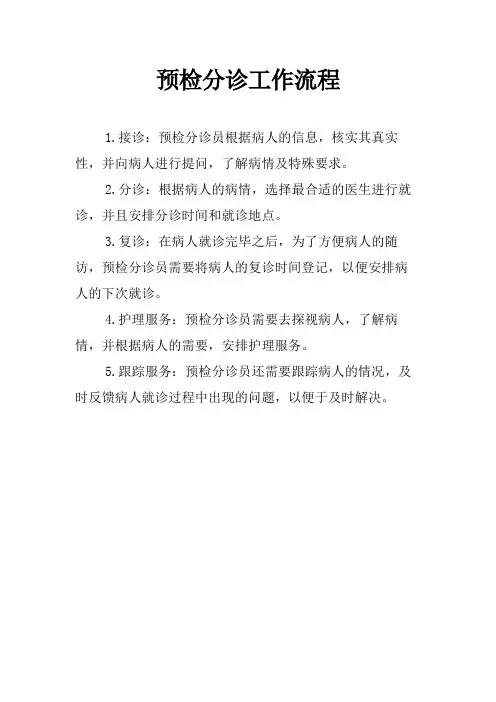 预检分诊工作流程

1.接诊：预检分诊员根据病人的信息，核实其真实性，并向病人进行提问，了解病情及特殊要求。

2.分诊：根据病人的病情，选择最合适的医生进行就诊，并且安排分诊时间和就诊地点。

3.复诊：在病人就诊完毕之后，为了方便病人的随访，预检分诊员需要将病人的复诊时间登记，以便安排病人的下次就诊。

4.护理服务：预检分诊员需要去探视病人，了解病情，并根据病人的需要，安排护理服务。

5.跟踪服务：预检分诊员还需要跟踪病人的情况，及时反馈病人就诊过程中出现的问题，以便于及时解决。